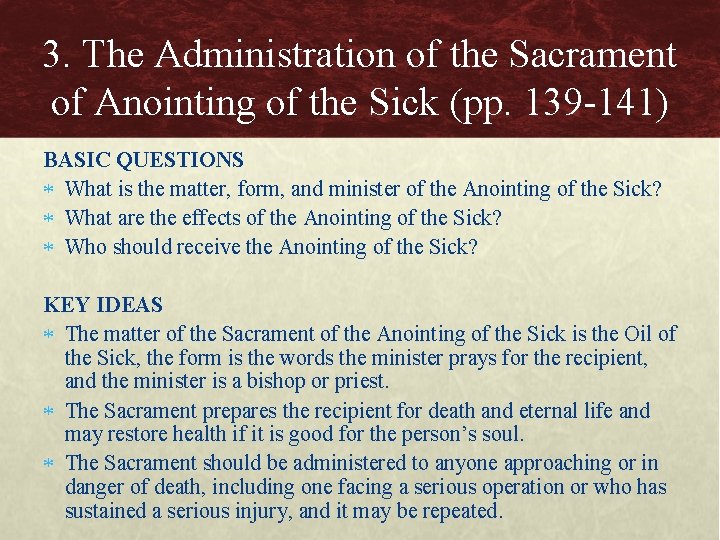 3. The Administration of the Sacrament of Anointing of the Sick (pp. 139-141)

BASIC QUESTIONS
* What is the matter, form, and minister of the Anointing of the Sick?
* What are the effects of the Anointing of the Sick?
* Who should receive the Anointing of the Sick?

KEY IDEAS
* The matter of the Sacrament of the Anointing of the Sick is the Oil of the Sick, the form is the words the minister prays for the recipient, and the minister is a bishop or priest.
* The Sacrament prepares the recipient for death and eternal life and may restore health if it is good for the person's soul.
* The Sacrament should be administered to anyone approaching or in danger of death, including one facing a serious operation or who has sustained a serious injury, and it may be repeated.